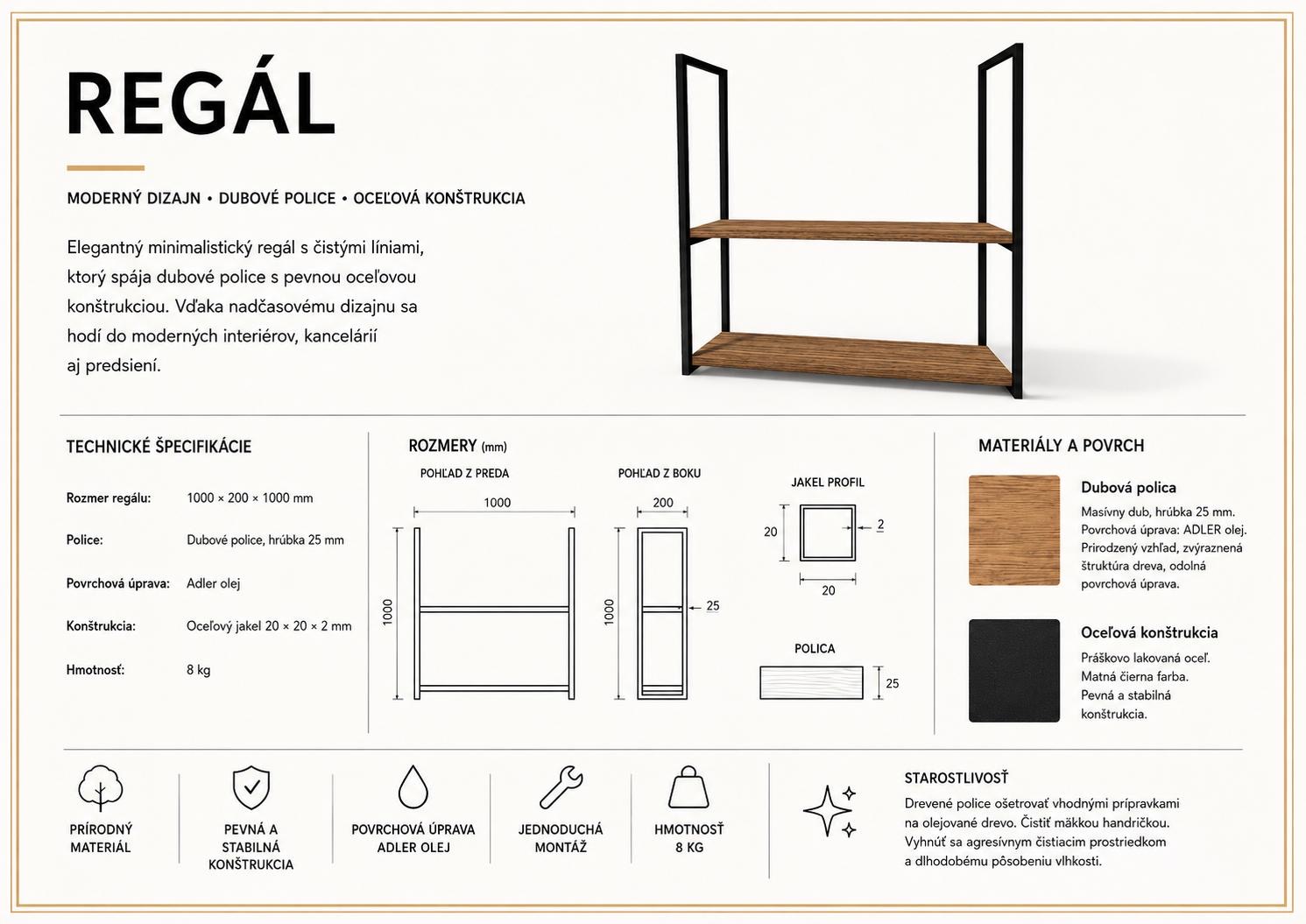 REGÁL

MODERNÝ DIZAJN • DUBOVÉ POLICE • OCEĽOVÁ KONŠTRUKCIA

Elegantný minimalistický regál s čistými líniami, ktorý spája dubové police s pevnou oceľovou konštrukciou. Vďaka nadčasovému dizajnu sa hodí do moderných interiérov, kancelárií aj predsiení.

TECHNICKÉ ŠPECIFIKÁCIE

Rozmer regálu: 1000 × 200 × 1000 mm

Police: Dubové police, hrúbka 25 mm

Povrchová úprava: Adler olej

Konštrukcia: Oceľový jakel 20 × 20 × 2 mm

Hmotnosť: 8 kg

ROZMERY (mm)

POHĽAD Z PREDA
1000
1000

POHĽAD Z BOKU
200
1000
25

JAKEL PROFIL
20
2
20

POLICA
25

MATERIÁLY A POVRCH

Dubová polica
Masívny dub, hrúbka 25 mm. Povrchová úprava: ADLER olej. Prirodzený vzhľad, zvýraznená štruktúra dreva, odolná povrchová úprava.

Oceľová konštrukcia
Práškovo lakovaná oceľ. Matná čierna farba. Pevná a stabilná konštrukcia.

PRÍRODNÝ MATERIÁL

PEVNÁ A STABILNÁ KONŠTRUKCIA

POVRCHOVÁ ÚPRAVA ADLER OLEJ

JEDNODUCHÁ MONTÁŽ

HMOTNOSŤ 8 KG

STAROSTLIVOSŤ
Drevené police ošetrovať vhodnými prípravkami na olejované drevo. Čistiť mäkkou handričkou. Vyhnúť sa agresívnym čistiacim prostriedkom a dlhodobému pôsobeniu vlhkosti.